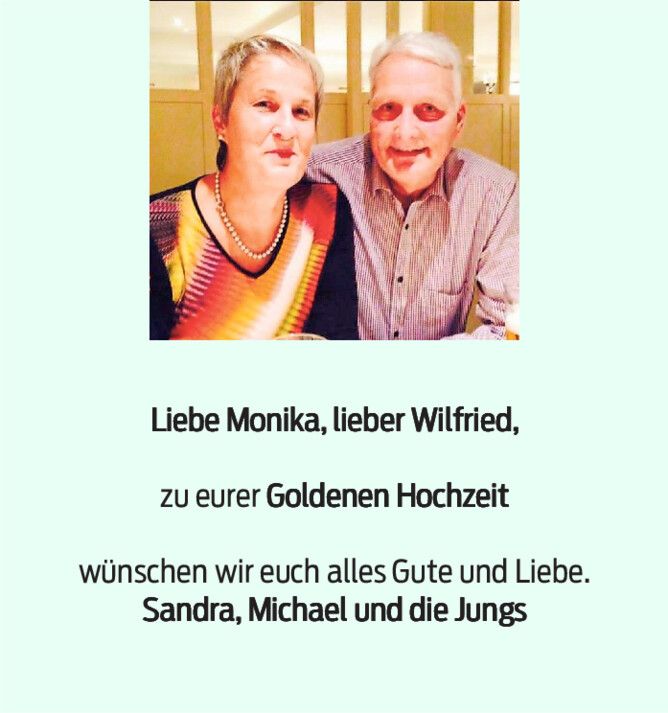 Liebe Monika, lieber Wilfried,

zu eurer Goldenen Hochzeit

wünschen wir euch alles Gute und Liebe.
Sandra, Michael und die Jungs